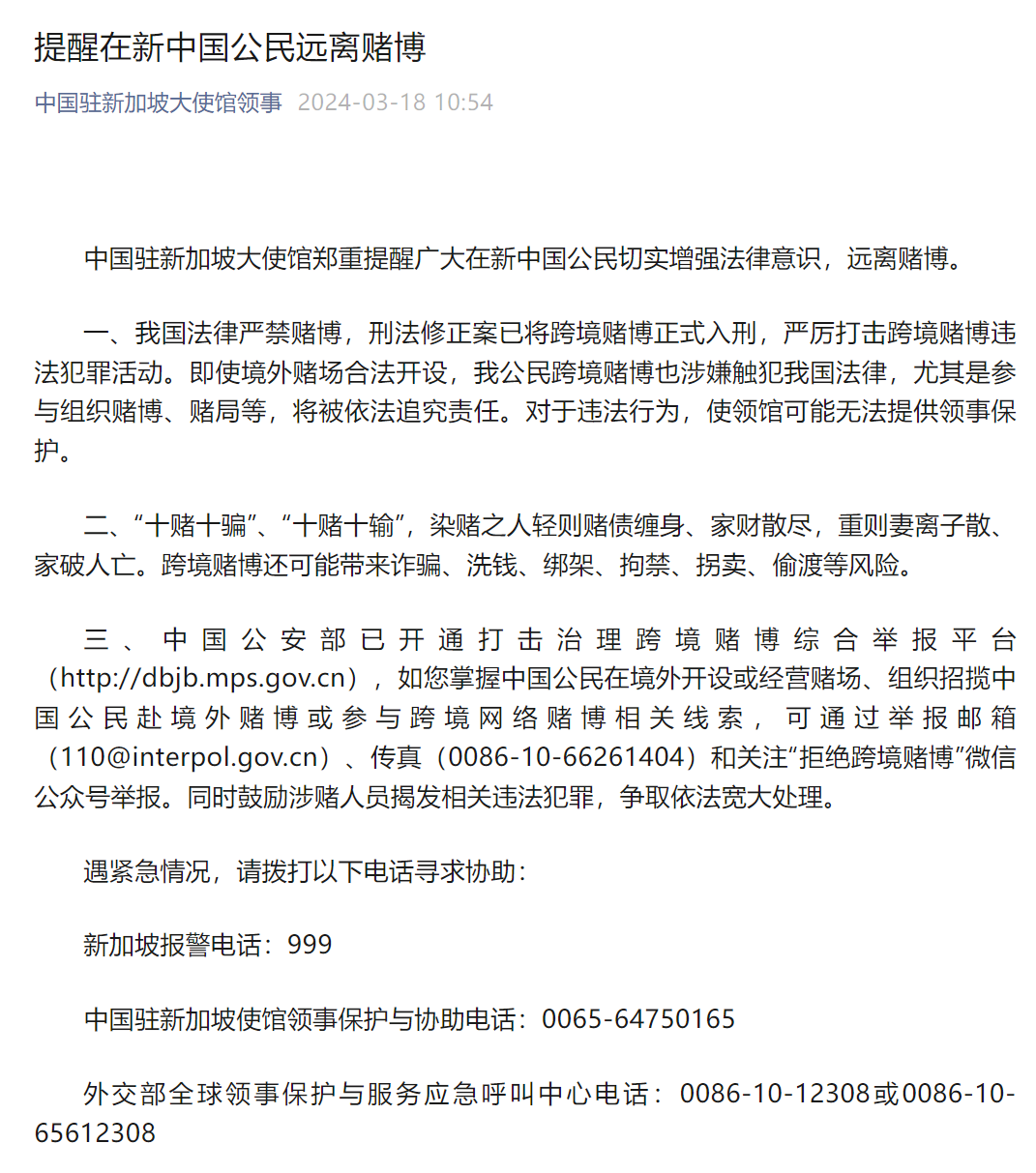 提醒在新中国公民远离赌博

中国驻新加坡大使馆领事 2024-03-18 10:54

中国驻新加坡大使馆郑重提醒广大在新中国公民切实增强法律意识，远离赌博。

一、我国法律严禁赌博，刑法修正案已将跨境赌博正式入刑，严厉打击跨境赌博违法犯罪活动。即使境外赌场合法开设，我公民跨境赌博也涉嫌触犯我国法律，尤其是参与组织赌博、赌局等，将被依法追究责任。对于违法行为，使领馆可能无法提供领事保护。

二、“十赌十骗”、“十赌十输”，染赌之人轻则赌债缠身、家财散尽，重则妻离子散、家破人亡。跨境赌博还可能带来诈骗、洗钱、绑架、拘禁、拐卖、偷渡等风险。

三、中国公安部已开通打击治理跨境赌博综合举报平台（http://dbjb.mps.gov.cn），如您掌握中国公民在境外开设或经营赌场、组织招揽中国公民赴境外赌博或参与跨境网络赌博相关线索，可通过举报邮箱（110@interpol.gov.cn）、传真（0086-10-66261404）和关注“拒绝跨境赌博”微信公众号举报。同时鼓励涉赌人员揭发相关违法犯罪，争取依法宽大处理。

遇紧急情况，请拨打以下电话寻求协助：

新加坡报警电话：999

中国驻新加坡使馆领事保护与协助电话：0065-64750165

外交部全球领事保护与服务应急呼叫中心电话：0086-10-12308或0086-10-65612308